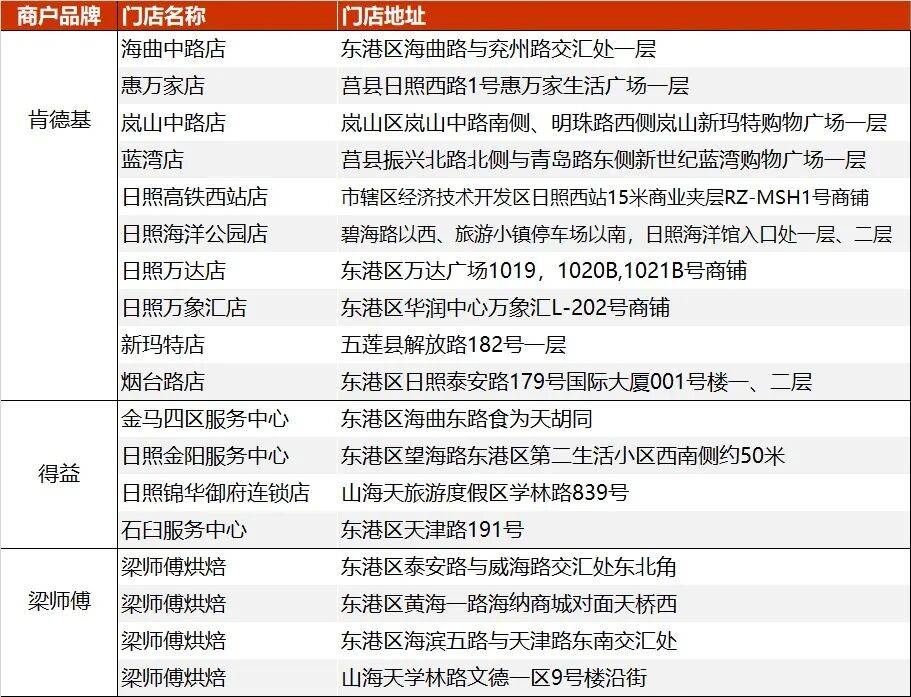 | 商户品牌 | 门店名称 | 门店地址 |
|---|---|---|
| 肯德基 | 海曲中路店 | 东港区海曲路与兖州路交汇处一层 |
| | 惠万家店 | 莒县日照西路1号惠万家生活广场一层 |
| | 岚山中路店 | 岚山区岚山中路南侧、明珠路西侧岚山新玛特购物广场一层 |
| | 蓝湾店 | 莒县振兴北路北侧与青岛路东侧新世纪蓝湾购物广场一层 |
| | 日照高铁西站店 | 市辖区经济技术开发区日照西站15米商业夹层RZ-MSH1号商铺 |
| | 日照海洋公园店 | 碧海路以西、旅游小镇停车场以南，日照海洋馆入口处一层、二层 |
| | 日照万达店 | 东港区万达广场1019，1020B,1021B号商铺 |
| | 日照万象汇店 | 东港区华润中心万象汇L-202号商铺 |
| | 新玛特店 | 五莲县解放路182号一层 |
| | 烟台路店 | 东港区日照泰安路179号国际大厦001号楼一、二层 |
| 得益 | 金马四区服务中心 | 东港区海曲东路食为天胡同 |
| | 日照金阳服务中心 | 东港区望海路东港区第二生活小区西南侧约50米 |
| | 日照锦华御府连锁店 | 山海天旅游度假区学林路839号 |
| | 石臼服务中心 | 东港区天津路191号 |
| 梁师傅 | 梁师傅烘焙 | 东港区泰安路与威海路交汇处东北角 |
| | 梁师傅烘焙 | 东港区黄海一路海纳商城对面天桥西 |
| | 梁师傅烘焙 | 东港区海滨五路与天津路东南交汇处 |
| | 梁师傅烘焙 | 山海天学林路文德一区9号楼沿街 |